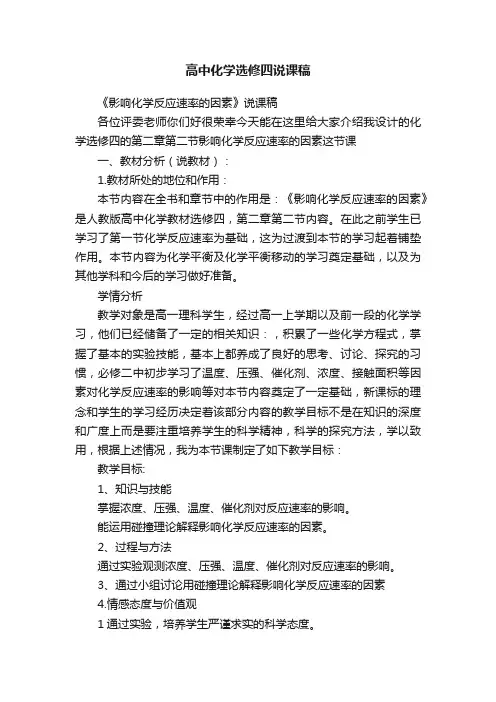 高中化学选修四说课稿

《影响化学反应速率的因素》说课稿

各位评委老师你们好很荣幸今天能在这里给大家介绍我设计的化学选修四的第二章第二节影响化学反应速率的因素这节课

一、教材分析（说教材）：

1.教材所处的地位和作用：

本节内容在全书和章节中的作用是：《影响化学反应速率的因素》是人教版高中化学教材选修四，第二章第二节内容。在此之前学生已学习了第一节化学反应速率为基础，这为过渡到本节的学习起着铺垫作用。本节内容为化学平衡及化学平衡移动的学习奠定基础，以及为其他学科和今后的学习做好准备。

学情分析

教学对象是高一理科学生，经过高一上学期以及前一段的化学学习，他们已经储备了一定的相关知识：，积累了一些化学方程式，掌握了基本的实验技能，基本上都养成了良好的思考、讨论、探究的习惯，必修二中初步学习了温度、压强、催化剂、浓度、接触面积等因素对化学反应速率的影响等对本节内容奠定了一定基础，新课标的理念和学生的学习经历决定着该部分内容的教学目标不是在知识的深度和广度上而是要注重培养学生的科学精神，科学的探究方法，学以致用，根据上述情况，我为本节课制定了如下教学目标：

教学目标:

1、知识与技能

掌握浓度、压强、温度、催化剂对反应速率的影响。

能运用碰撞理论解释影响化学反应速率的因素。

2、过程与方法

通过实验观测浓度、压强、温度、催化剂对反应速率的影响。

3、通过小组讨论用碰撞理论解释影响化学反应速率的因素

4.情感态度与价值观

1 通过实验，培养学生严谨求实的科学态度。